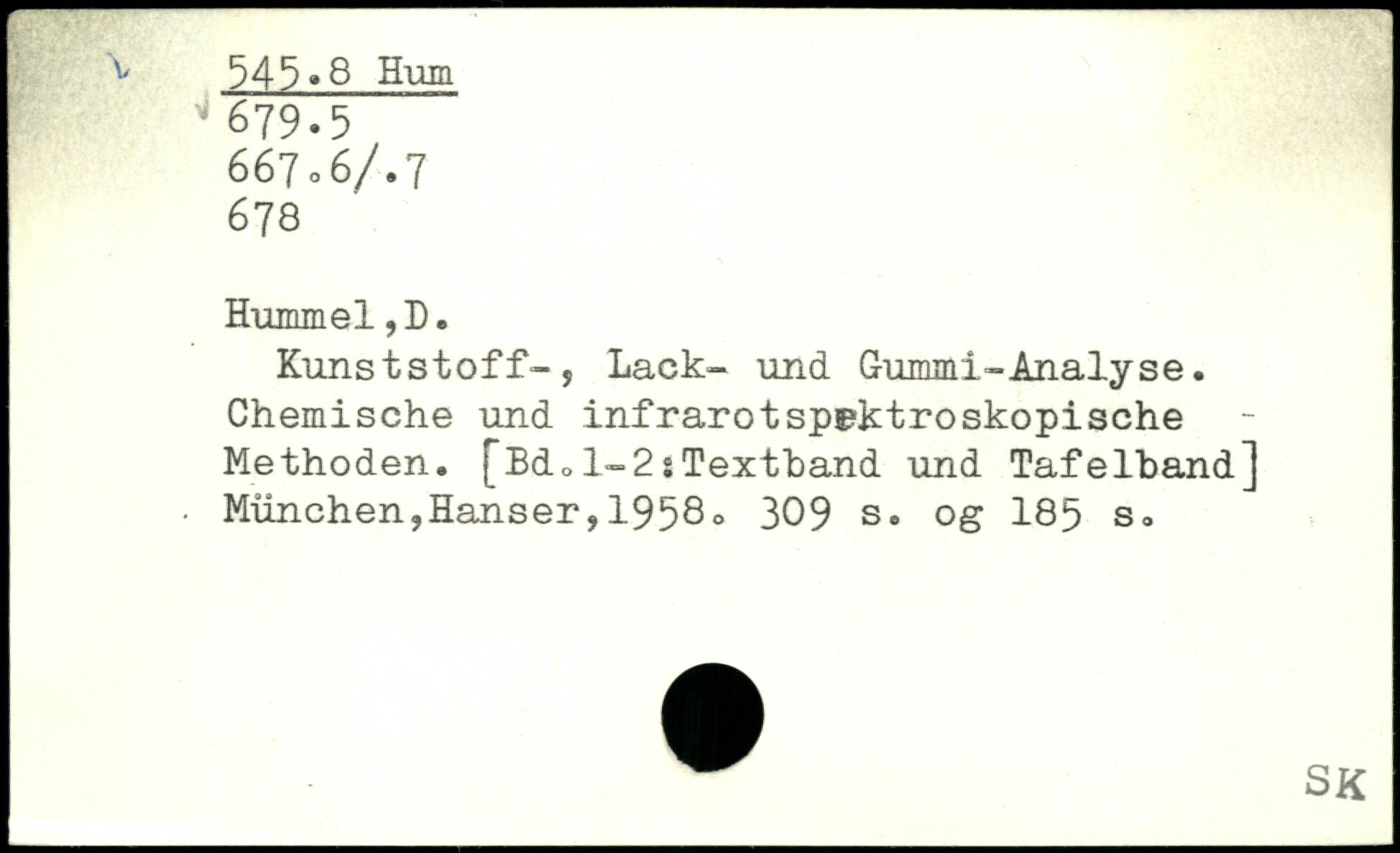 545.8 Hum
679.5
667.6/.7
678

Hummel,D.

Kunststoff-, Lack- und Gummi-Analyse. Chemische und infrarotspektroskopische Methoden. [Bd.1-2:Textband und Tafelband] München,Hanser,1958. 309 s. og 185 s.

SK